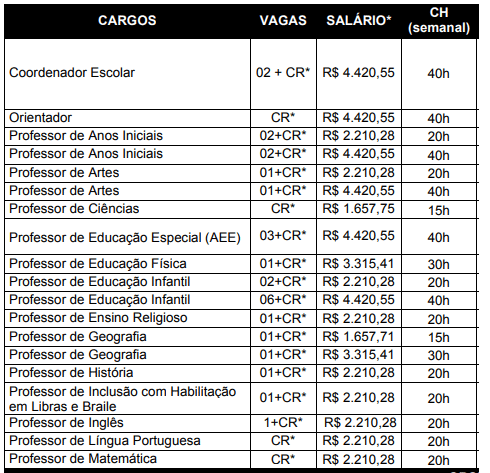 | CARGOS | VAGAS | SALÁRIO* | CH (semanal) |
|---|---|---|---|
| Coordenador Escolar | 02 + CR* | R$ 4.420,55 | 40h |
| Orientador | CR* | R$ 4.420,55 | 40h |
| Professor de Anos Iniciais | 02+CR* | R$ 2.210,28 | 20h |
| Professor de Anos Iniciais | 02+CR* | R$ 4.420,55 | 40h |
| Professor de Artes | 01+CR* | R$ 2.210,28 | 20h |
| Professor de Artes | 01+CR* | R$ 4.420,55 | 40h |
| Professor de Ciências | CR* | R$ 1.657,75 | 15h |
| Professor de Educação Especial (AEE) | 03+CR* | R$ 4.420,55 | 40h |
| Professor de Educação Física | 01+CR* | R$ 3.315,41 | 30h |
| Professor de Educação Infantil | 02+CR* | R$ 2.210,28 | 20h |
| Professor de Educação Infantil | 06+CR* | R$ 4.420,55 | 40h |
| Professor de Ensino Religioso | 01+CR* | R$ 2.210,28 | 20h |
| Professor de Geografia | 01+CR* | R$ 1.657,71 | 15h |
| Professor de Geografia | 01+CR* | R$ 3.315,41 | 30h |
| Professor de História | 01+CR* | R$ 2.210,28 | 20h |
| Professor de Inclusão com Habilitação em Libras e Braile | 01+CR* | R$ 2.210,28 | 20h |
| Professor de Inglês | 1+CR* | R$ 2.210,28 | 20h |
| Professor de Língua Portuguesa | CR* | R$ 2.210,28 | 20h |
| Professor de Matemática | CR* | R$ 2.210,28 | 20h |